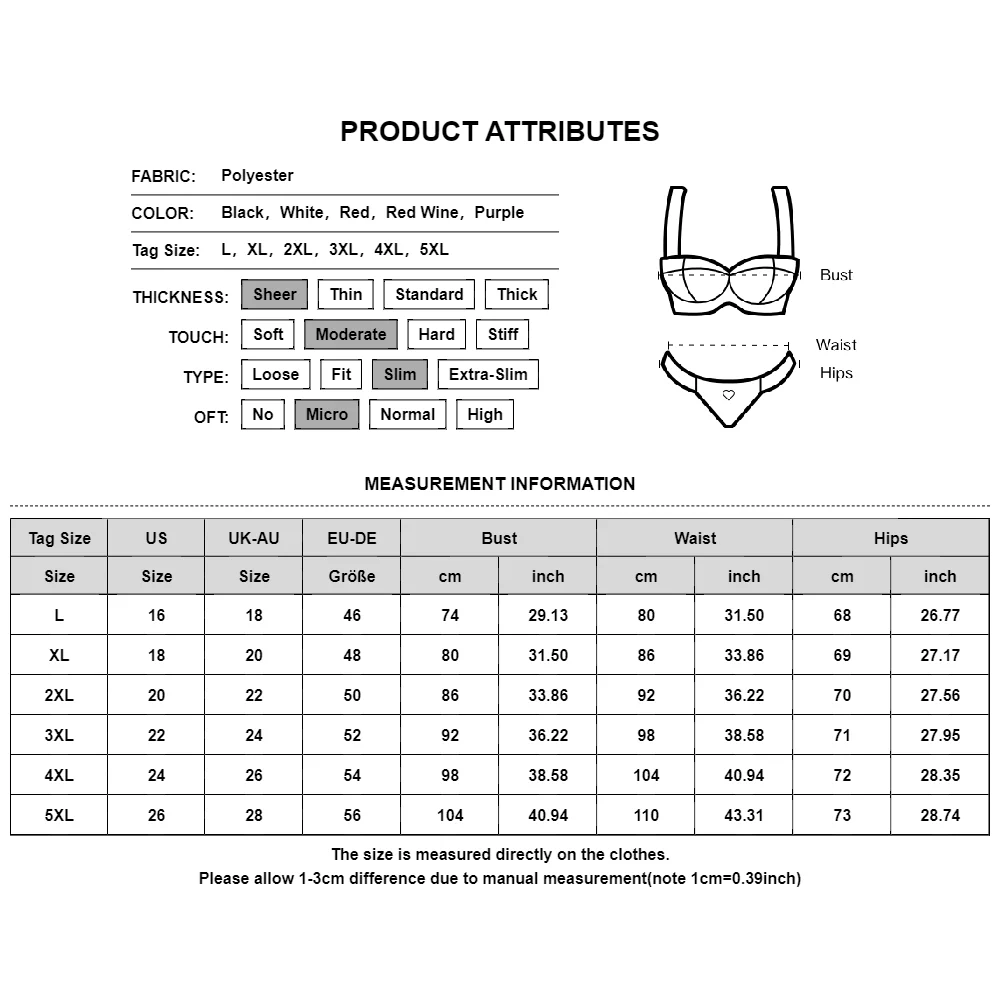 PRODUCT ATTRIBUTES

FABRIC: Polyester

COLOR: Black, White, Red, Red Wine, Purple

Tag Size: L, XL, 2XL, 3XL, 4XL, 5XL

THICKNESS: Sheer Thin Standard Thick

TOUCH: Soft Moderate Hard Stiff

TYPE: Loose Fit Slim Extra-Slim

OFT: No Micro Normal High

Bust

Waist

Hips

MEASUREMENT INFORMATION

| Tag Size | US | UK-AU | EU-DE | Bust | | Waist | | Hips | |
|---|---|---|---|---|---|---|---|---|---|
| Size | Size | Size | Größe | cm | inch | cm | inch | cm | inch |
| L | 16 | 18 | 46 | 74 | 29.13 | 80 | 31.50 | 68 | 26.77 |
| XL | 18 | 20 | 48 | 80 | 31.50 | 86 | 33.86 | 69 | 27.17 |
| 2XL | 20 | 22 | 50 | 86 | 33.86 | 92 | 36.22 | 70 | 27.56 |
| 3XL | 22 | 24 | 52 | 92 | 36.22 | 98 | 38.58 | 71 | 27.95 |
| 4XL | 24 | 26 | 54 | 98 | 38.58 | 104 | 40.94 | 72 | 28.35 |
| 5XL | 26 | 28 | 56 | 104 | 40.94 | 110 | 43.31 | 73 | 28.74 |

The size is measured directly on the clothes.
Please allow 1-3cm difference due to manual measurement(note 1cm=0.39inch)